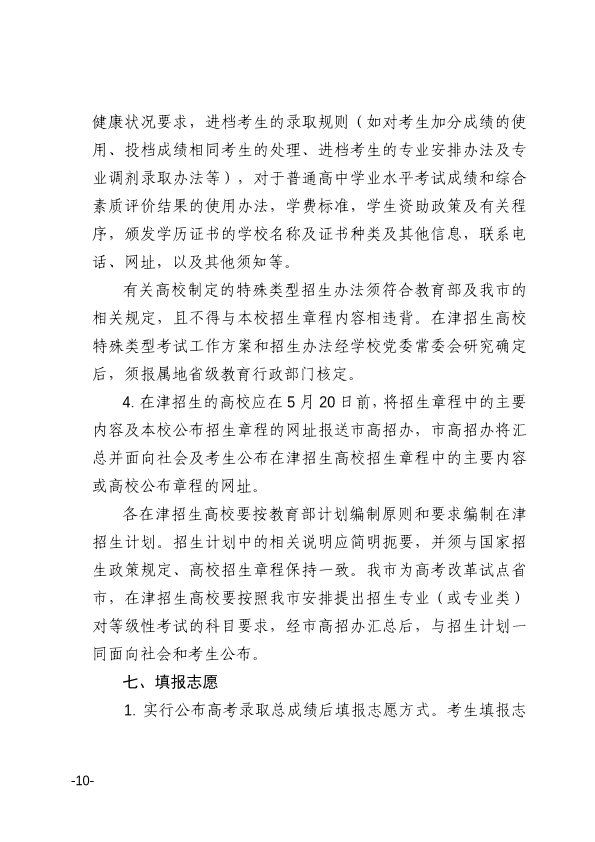 健康状况要求，进档考生的录取规则（如对考生加分成绩的使用、投档成绩相同考生的处理、进档考生的专业安排办法及专业调剂录取办法等），对于普通高中学业水平考试成绩和综合素质评价结果的使用办法，学费标准，学生资助政策及有关程序，颁发学历证书的学校名称及证书种类及其他信息，联系电话、网址，以及其他须知等。

有关高校制定的特殊类型招生办法须符合教育部及我市的相关规定，且不得与本校招生章程内容相违背。在津招生高校特殊类型考试工作方案和招生办法经学校党委常委会研究确定后，须报属地省级教育行政部门核定。

4. 在津招生的高校应在 5 月 20 日前，将招生章程中的主要内容及本校公布招生章程的网址报送市高招办，市高招办将汇总并面向社会及考生公布在津招生高校招生章程中的主要内容或高校公布章程的网址。

各在津招生高校要按教育部计划编制原则和要求编制在津招生计划。招生计划中的相关说明应简明扼要，并须与国家招生政策规定、高校招生章程保持一致。我市为高考改革试点省市，在津招生高校要按照我市安排提出招生专业（或专业类）对等级性考试的科目要求，经市高招办汇总后，与招生计划一同面向社会和考生公布。

七、填报志愿

1. 实行公布高考录取总成绩后填报志愿方式。考生填报志

-10-